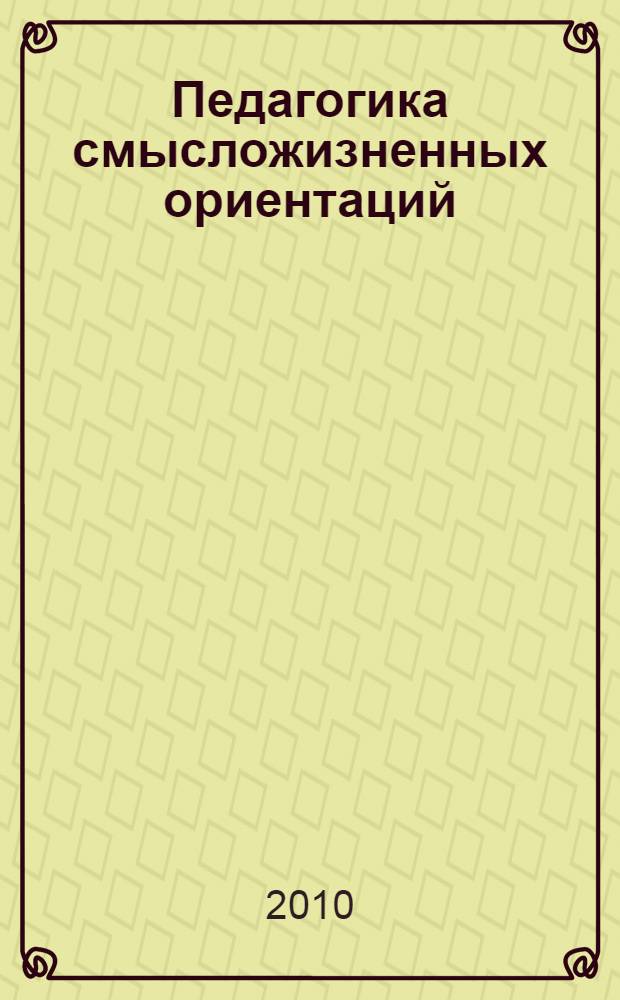 Педагогика смысложизненных ориентаций

2010